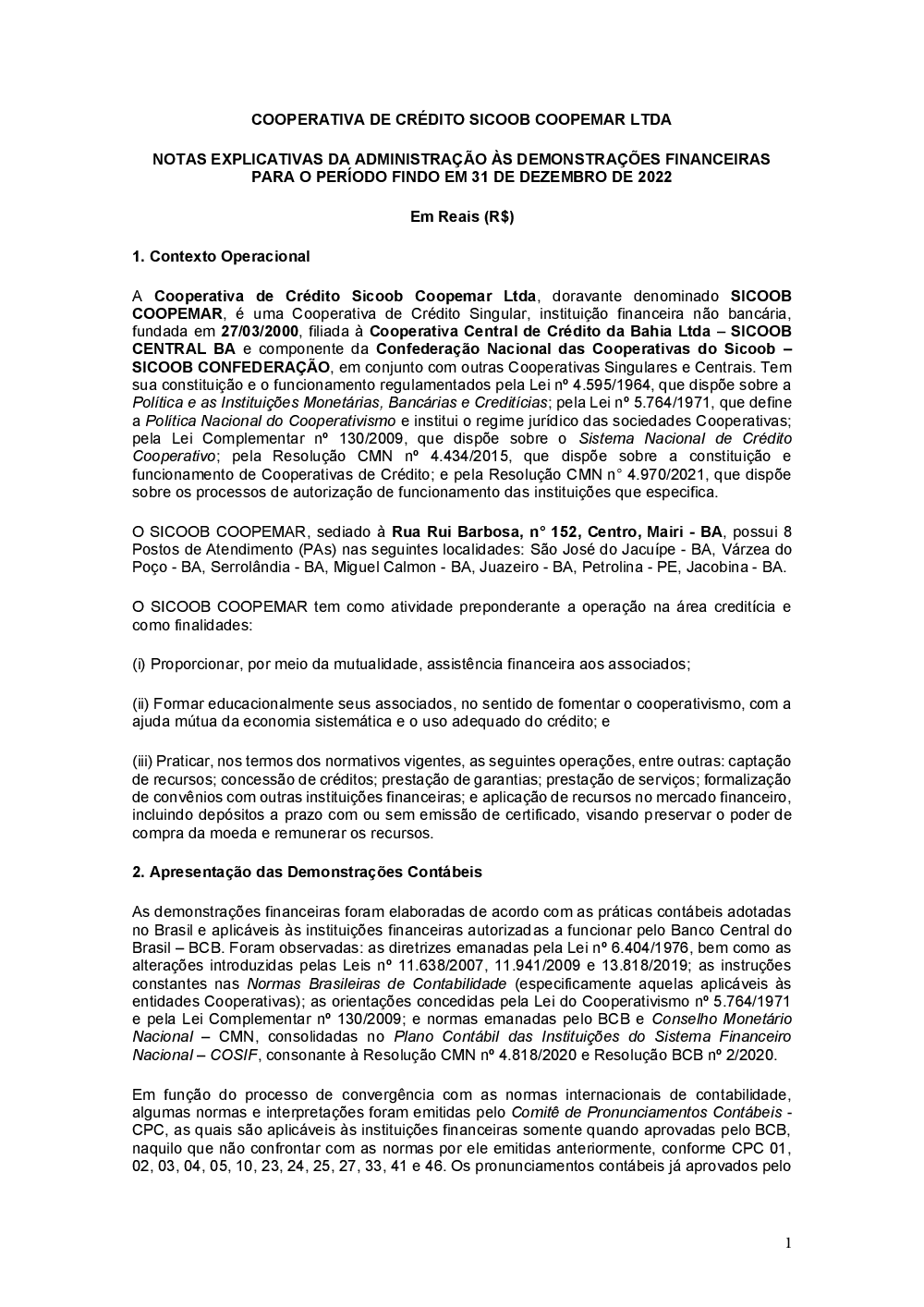 COOPERATIVA DE CRÉDITO SICOOB COOPEMAR LTDA

NOTAS EXPLICATIVAS DA ADMINISTRAÇÃO ÀS DEMONSTRAÇÕES FINANCEIRAS PARA O PERÍODO FINDO EM 31 DE DEZEMBRO DE 2022

Em Reais (R$)

1. Contexto Operacional

A Cooperativa de Crédito Sicoob Coopemar Ltda, doravante denominado SICOOB COOPEMAR, é uma Cooperativa de Crédito Singular, instituição financeira não bancária, fundada em 27/03/2000, filiada à Cooperativa Central de Crédito da Bahia Ltda – SICOOB CENTRAL BA e componente da Confederação Nacional das Cooperativas do Sicoob – SICOOB CONFEDERAÇÃO, em conjunto com outras Cooperativas Singulares e Centrais. Tem sua constituição e o funcionamento regulamentados pela Lei nº 4.595/1964, que dispõe sobre a Política e as Instituições Monetárias, Bancárias e Creditícias; pela Lei nº 5.764/1971, que define a Política Nacional do Cooperativismo e institui o regime jurídico das sociedades Cooperativas; pela Lei Complementar nº 130/2009, que dispõe sobre o Sistema Nacional de Crédito Cooperativo; pela Resolução CMN nº 4.434/2015, que dispõe sobre a constituição e funcionamento de Cooperativas de Crédito; e pela Resolução CMN n° 4.970/2021, que dispõe sobre os processos de autorização de funcionamento das instituições que especifica.

O SICOOB COOPEMAR, sediado à Rua Rui Barbosa, n° 152, Centro, Mairi - BA, possui 8 Postos de Atendimento (PAs) nas seguintes localidades: São José do Jacuípe - BA, Várzea do Poço - BA, Serrolândia - BA, Miguel Calmon - BA, Juazeiro - BA, Petrolina - PE, Jacobina - BA.

O SICOOB COOPEMAR tem como atividade preponderante a operação na área creditícia e como finalidades:

(i) Proporcionar, por meio da mutualidade, assistência financeira aos associados;

(ii) Formar educacionalmente seus associados, no sentido de fomentar o cooperativismo, com a ajuda mútua da economia sistemática e o uso adequado do crédito; e

(iii) Praticar, nos termos dos normativos vigentes, as seguintes operações, entre outras: captação de recursos; concessão de créditos; prestação de garantias; prestação de serviços; formalização de convênios com outras instituições financeiras; e aplicação de recursos no mercado financeiro, incluindo depósitos a prazo com ou sem emissão de certificado, visando preservar o poder de compra da moeda e remunerar os recursos.

2. Apresentação das Demonstrações Contábeis

As demonstrações financeiras foram elaboradas de acordo com as práticas contábeis adotadas no Brasil e aplicáveis às instituições financeiras autorizadas a funcionar pelo Banco Central do Brasil – BCB. Foram observadas: as diretrizes emanadas pela Lei nº 6.404/1976, bem como as alterações introduzidas pelas Leis nº 11.638/2007, 11.941/2009 e 13.818/2019; as instruções constantes nas Normas Brasileiras de Contabilidade (especificamente aquelas aplicáveis às entidades Cooperativas); as orientações concedidas pela Lei do Cooperativismo nº 5.764/1971 e pela Lei Complementar nº 130/2009; e normas emanadas pelo BCB e Conselho Monetário Nacional – CMN, consolidadas no Plano Contábil das Instituições do Sistema Financeiro Nacional – COSIF, consonante à Resolução CMN nº 4.818/2020 e Resolução BCB nº 2/2020.

Em função do processo de convergência com as normas internacionais de contabilidade, algumas normas e interpretações foram emitidas pelo Comitê de Pronunciamentos Contábeis - CPC, as quais são aplicáveis às instituições financeiras somente quando aprovadas pelo BCB, naquilo que não confrontar com as normas por ele emitidas anteriormente, conforme CPC 01, 02, 03, 04, 05, 10, 23, 24, 25, 27, 33, 41 e 46. Os pronunciamentos contábeis já aprovados pelo

1